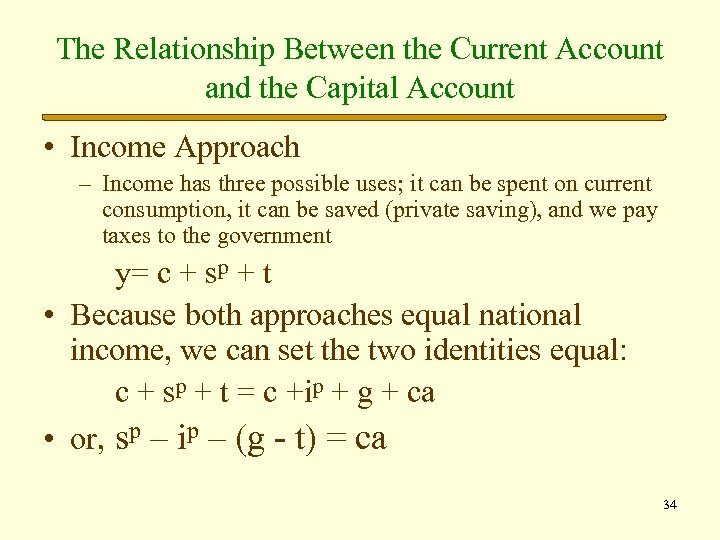 The Relationship Between the Current Account and the Capital Account

• Income Approach

– Income has three possible uses; it can be spent on current consumption, it can be saved (private saving), and we pay taxes to the government

$y= c + s^p + t$

• Because both approaches equal national income, we can set the two identities equal:

$c + s^p + t = c + i^p + g + ca$

• or, $s^p – i^p – (g - t) = ca$

34